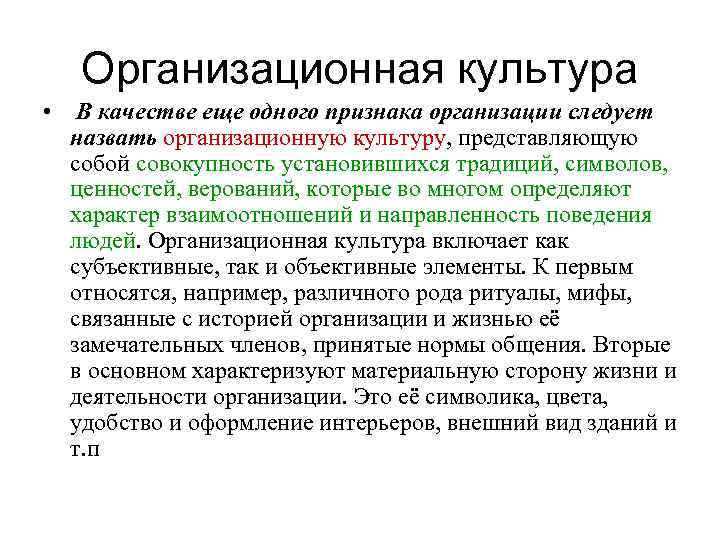 Организационная культура

• В качестве еще одного признака организации следует назвать организационную культуру, представляющую собой совокупность установившихся традиций, символов, ценностей, верований, которые во многом определяют характер взаимоотношений и направленность поведения людей. Организационная культура включает как субъективные, так и объективные элементы. К первым относятся, например, различного рода ритуалы, мифы, связанные с историей организации и жизнью её замечательных членов, принятые нормы общения. Вторые в основном характеризуют материальную сторону жизни и деятельности организации. Это её символика, цвета, удобство и оформление интерьеров, внешний вид зданий и т.п